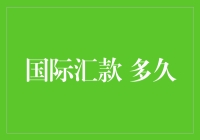 国际汇款 多久